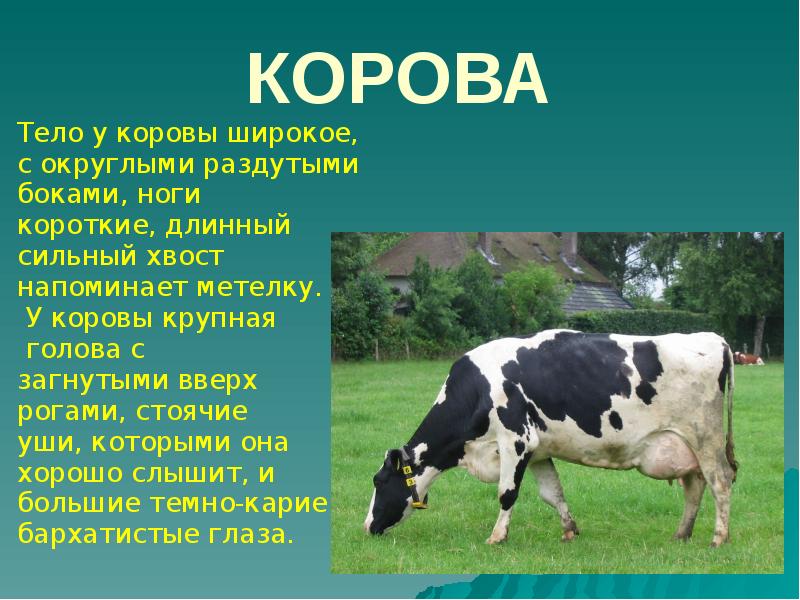 КОРОВА

Тело у коровы широкое, с округлыми раздутыми боками, ноги короткие, длинный сильный хвост напоминает метелку.
У коровы крупная голова с загнутыми вверх рогами, стоячие уши, которыми она хорошо слышит, и большие темно-карие бархатистые глаза.